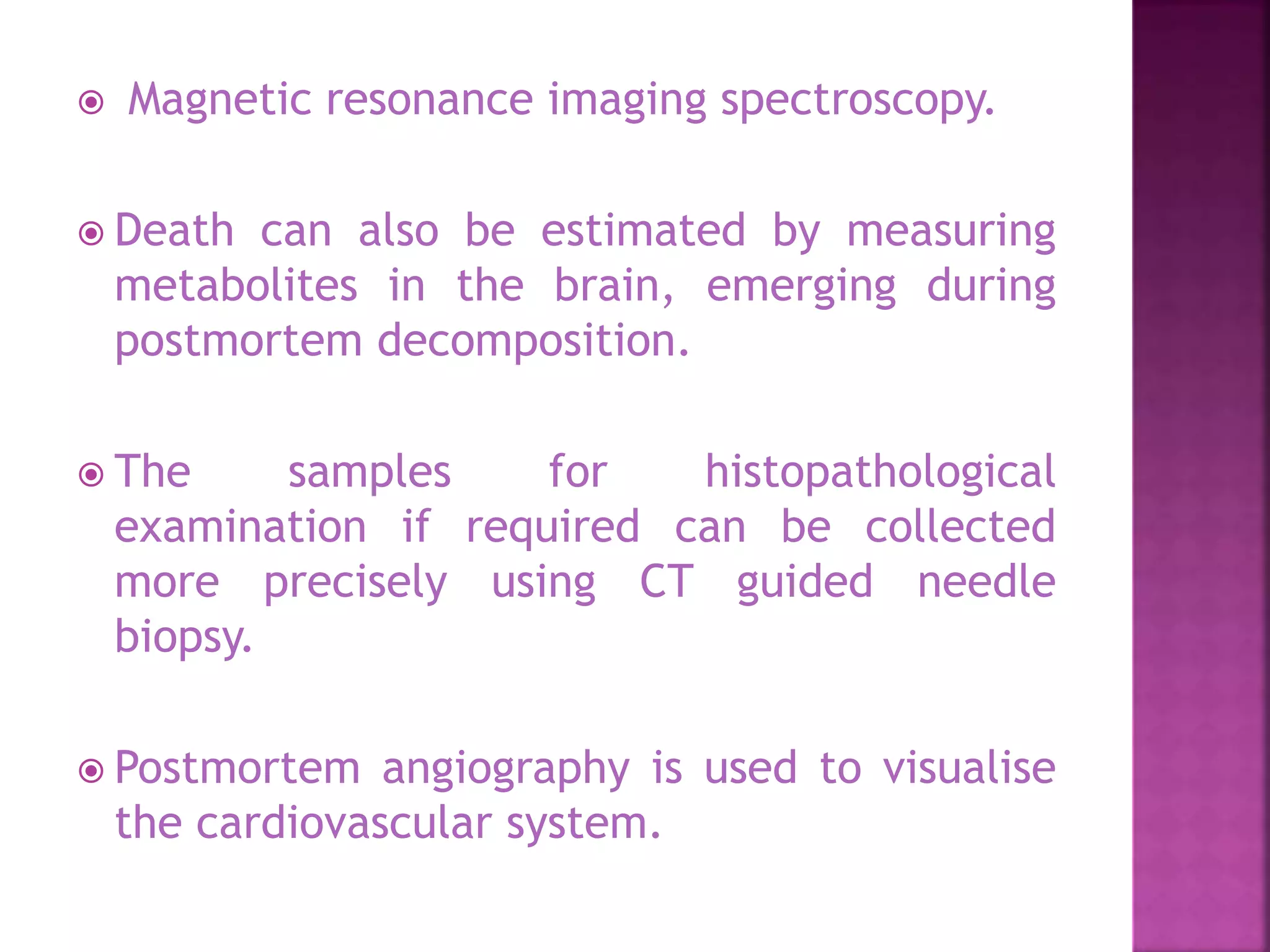 Magnetic resonance imaging spectroscopy.

Death can also be estimated by measuring metabolites in the brain, emerging during postmortem decomposition.

The samples for histopathological examination if required can be collected more precisely using CT guided needle biopsy.

Postmortem angiography is used to visualise the cardiovascular system.